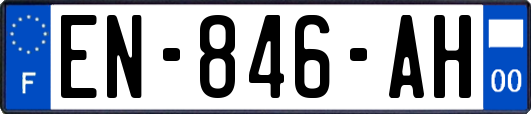 F
EN-846-AH
00